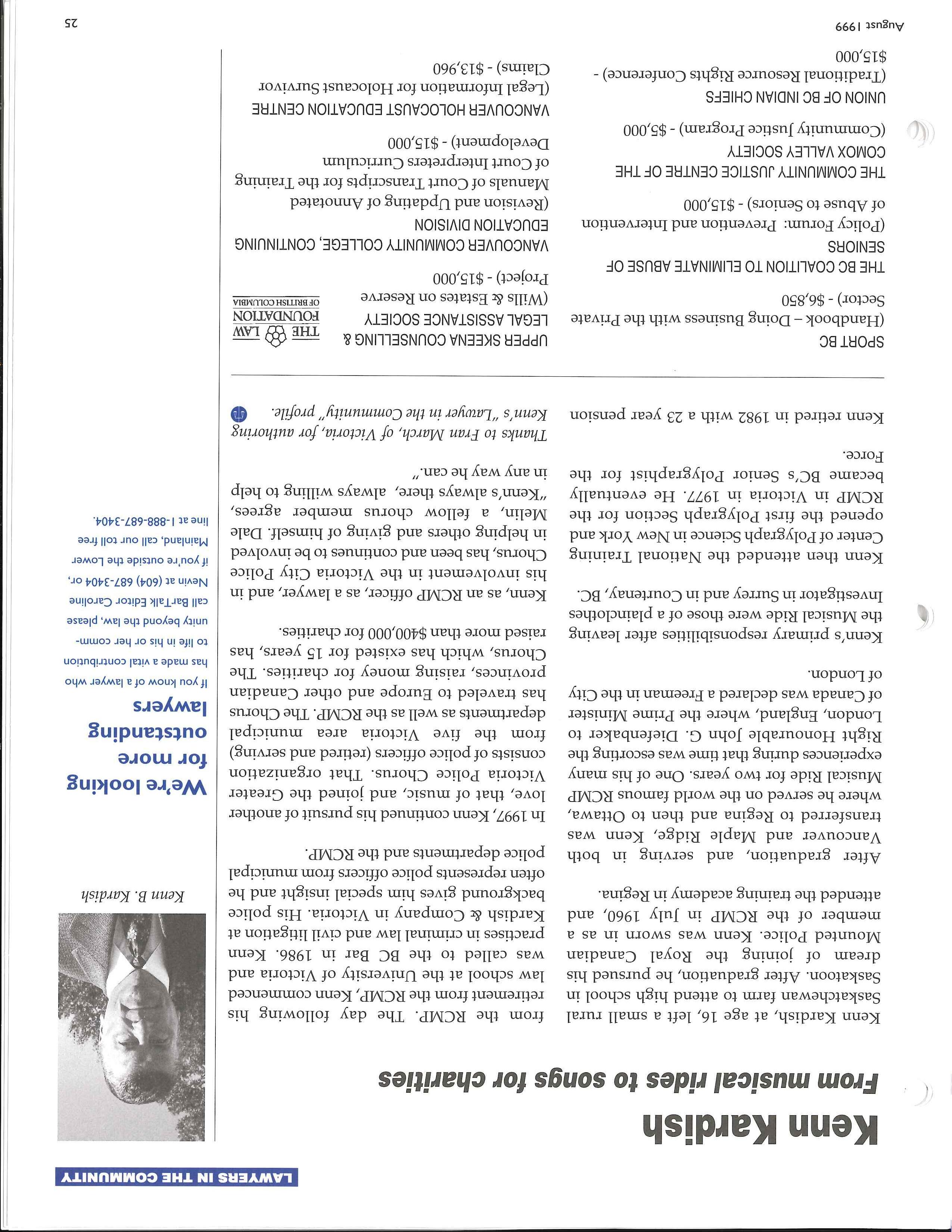 LAWYERS IN THE COMMUNITY

Kenn Kardish

From musical rides to songs for charities

Kenn Kardish, at age 16, left a small rural Saskatchewan farm to attend high school in Saskatoon. After graduation, he pursued his dream of joining the Royal Canadian Mounted Police. Kenn was sworn in as a member of the RCMP in July 1960, and attended the training academy in Regina.

After graduation, and serving in both Vancouver and Maple Ridge, Kenn was transferred to Regina and then to Ottawa, where he served on the world famous RCMP Musical Ride for two years. One of his many experiences during that time was escorting the Right Honourable John G. Diefenbaker to London, England, where the Prime Minister of Canada was declared a Freeman in the City of London.

Kenn's primary responsibilities after leaving the Musical Ride were those of a plainclothes Investigator in Surrey and in Courtenay, BC.

Kenn then attended the National Training Center of Polygraph Science in New York and opened the first Polygraph Section for the RCMP in Victoria in 1977. He eventually became BC's Senior Polygraphist for the Force.

Kenn retired in 1982 with a 23 year pension from the RCMP. The day following his retirement from the RCMP, Kenn commenced law school at the University of Victoria and was called to the BC Bar in 1986. Kenn practises in criminal law and civil litigation at Kardish & Company in Victoria. His police background gives him special insight and he often represents police officers from municipal police departments and the RCMP.

In 1997, Kenn continued his pursuit of another love, that of music, and joined the Greater Victoria Police Chorus. That organization consists of police officers (retired and serving) from the five Victoria area municipal departments as well as the RCMP. The Chorus has traveled to Europe and other Canadian provinces, raising money for charities. The Chorus, which has existed for 15 years, has raised more than $400,000 for charities.

Kenn, as an RCMP officer, as a lawyer, and in his involvement in the Victoria City Police Chorus, has been and continues to be involved in helping others and giving of himself. Dale Melin, a fellow chorus member agrees, "Kenn's always there, always willing to help in any way he can."

Thanks to Fran March, of Victoria, for authoring Kenn's "Lawyer in the Community" profile.

Kenn B. Kardish

We're looking for more outstanding lawyers

If you know of a lawyer who has made a vital contribution to life in his or her community beyond the law, please call BarTalk Editor Caroline Nevin at (604) 687-3404 or, if you're outside the Lower Mainland, call our toll free line at 1-888-687-3404.

SPORT BC
(Handbook – Doing Business with the Private Sector) - $6,850

THE BC COALITION TO ELIMINATE ABUSE OF SENIORS
(Policy Forum: Prevention and Intervention of Abuse to Seniors) - $15,000

THE COMMUNITY JUSTICE CENTRE OF THE COMOX VALLEY SOCIETY
(Community Justice Program) - $5,000

UNION OF BC INDIAN CHIEFS
(Traditional Resource Rights Conference) - $15,000

THE LAW FOUNDATION OF BRITISH COLUMBIA

UPPER SKEENA COUNSELLING & LEGAL ASSISTANCE SOCIETY
(Wills & Estates on Reserve Project) - $15,000

VANCOUVER COMMUNITY COLLEGE, CONTINUING EDUCATION DIVISION
(Revision and Updating of Annotated Manuals of Court Transcripts for the Training of Court Interpreters Curriculum Development) - $15,000

VANCOUVER HOLOCAUST EDUCATION CENTRE
(Legal Information for Holocaust Survivor Claims) - $13,960

August 1999

25